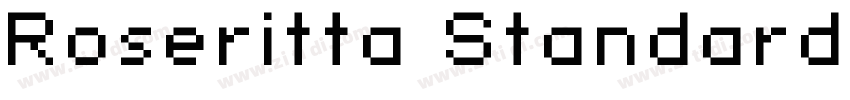 Roseritta Standard

www.zitidi.com www.zitidi.com www.zitidi.com www.zitidi.com